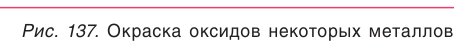 Рис. 137. Окраска оксидов некоторых металлов